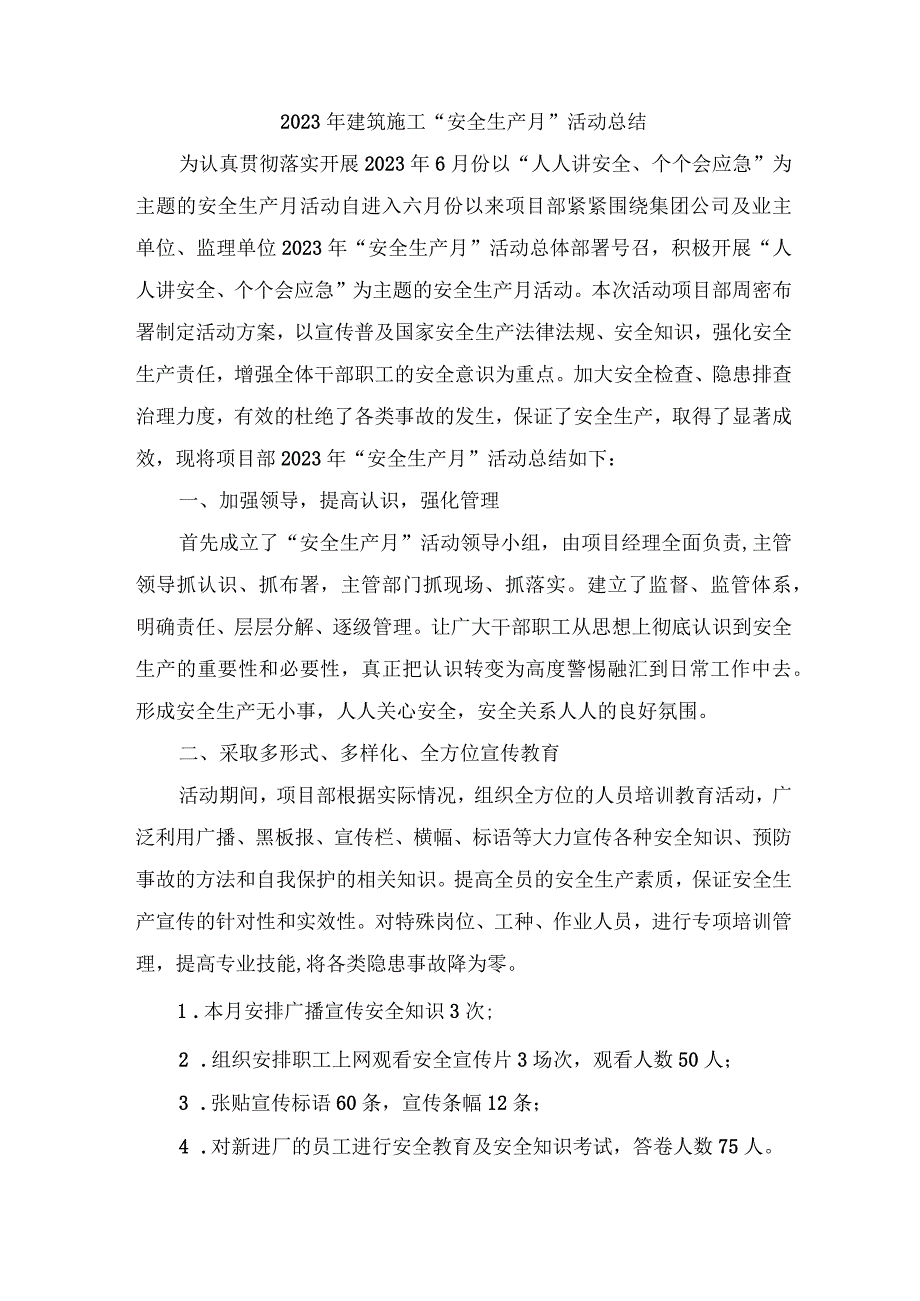 2023年建筑施工“安全生产月”活动总结

为认真贯彻落实开展2023年6月份以“人人讲安全、个个会应急”为主题的安全生产月活动自进入六月份以来项目部紧紧围绕集团公司及业主单位、监理单位2023年“安全生产月”活动总体部署号召，积极开展“人人讲安全、个个会应急”为主题的安全生产月活动。本次活动项目部周密布署制定活动方案，以宣传普及国家安全生产法律法规、安全知识，强化安全生产责任，增强全体干部职工的安全意识为重点。加大安全检查、隐患排查治理力度，有效的杜绝了各类事故的发生，保证了安全生产，取得了显著成效，现将项目部2023年“安全生产月”活动总结如下：

一、加强领导，提高认识，强化管理

首先成立了“安全生产月”活动领导小组，由项目经理全面负责,主管领导抓认识、抓布署，主管部门抓现场、抓落实。建立了监督、监管体系，明确责任、层层分解、逐级管理。让广大干部职工从思想上彻底认识到安全生产的重要性和必要性，真正把认识转变为高度警惕融汇到日常工作中去。形成安全生产无小事，人人关心安全，安全关系人人的良好氛围。

二、采取多形式、多样化、全方位宣传教育

活动期间，项目部根据实际情况，组织全方位的人员培训教育活动，广泛利用广播、黑板报、宣传栏、横幅、标语等大力宣传各种安全知识、预防事故的方法和自我保护的相关知识。提高全员的安全生产素质，保证安全生产宣传的针对性和实效性。对特殊岗位、工种、作业人员，进行专项培训管理，提高专业技能,将各类隐患事故降为零。

1．本月安排广播宣传安全知识3次；

2．组织安排职工上网观看安全宣传片3场次，观看人数50人；

3．张贴宣传标语60条，宣传条幅12条；

4．对新进厂的员工进行安全教育及安全知识考试，答卷人数75人。